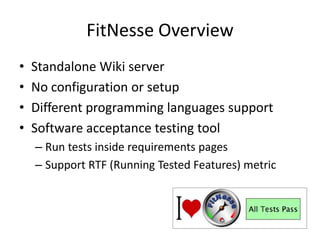 FitNesse Overview

• Standalone Wiki server
• No configuration or setup
• Different programming languages support
• Software acceptance testing tool
– Run tests inside requirements pages
– Support RTF (Running Tested Features) metric

I FitNesse All Tests Pass